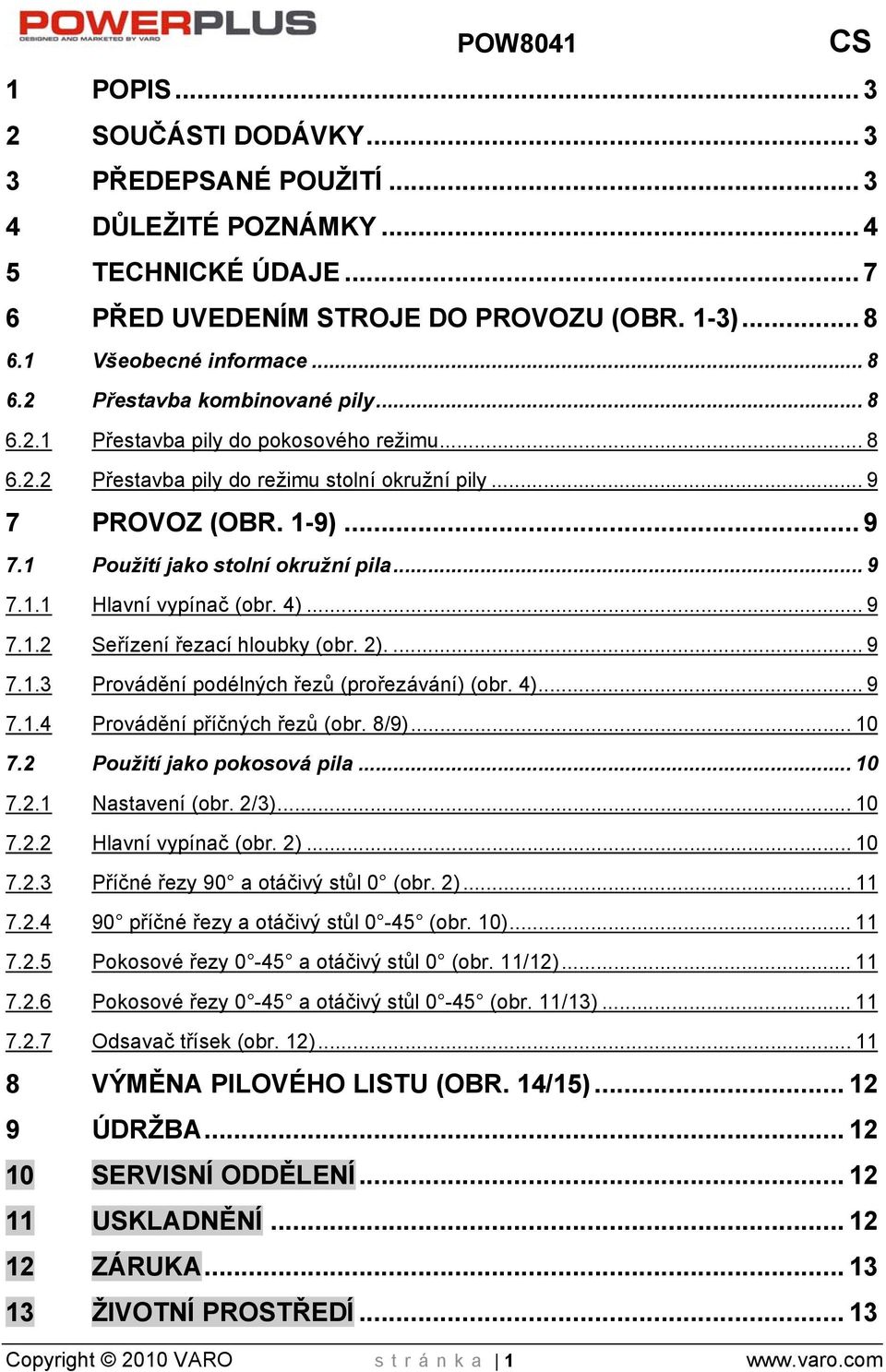 POWERPLUS
DESIGNED AND MARKETED BY VARO

POW8041 CS

1 POPIS ... 3
2 SOUČÁSTI DODÁVKY ... 3
3 PŘEDEPSANÉ POUŽITÍ ... 3
4 DŮLEŽITÉ POZNÁMKY ... 4
5 TECHNICKÉ ÚDAJE ... 7
6 PŘED UVEDENÍM STROJE DO PROVOZU (OBR. 1-3) ... 8
6.1 Všeobecné informace ... 8
6.2 Přestavba kombinované pily ... 8
6.2.1 Přestavba pily do pokosového režimu ... 8
6.2.2 Přestavba pily do režimu stolní okružní pily ... 9
7 PROVOZ (OBR. 1-9) ... 9
7.1 Použití jako stolní okružní pila ... 9
7.1.1 Hlavní vypínač (obr. 4) ... 9
7.1.2 Seřízení řezací hloubky (obr. 2). ... 9
7.1.3 Provádění podélných řezů (prořezávání) (obr. 4) ... 9
7.1.4 Provádění příčných řezů (obr. 8/9) ... 10
7.2 Použití jako pokosová pila ... 10
7.2.1 Nastavení (obr. 2/3) ... 10
7.2.2 Hlavní vypínač (obr. 2) ... 10
7.2.3 Příčné řezy 90° a otáčivý stůl 0° (obr. 2) ... 11
7.2.4 90° příčné řezy a otáčivý stůl 0°-45° (obr. 10) ... 11
7.2.5 Pokosové řezy 0°-45° a otáčivý stůl 0° (obr. 11/12) ... 11
7.2.6 Pokosové řezy 0°-45° a otáčivý stůl 0°-45° (obr. 11/13) ... 11
7.2.7 Odsavač třísek (obr. 12) ... 11
8 VÝMĚNA PILOVÉHO LISTU (OBR. 14/15) ... 12
9 ÚDRŽBA ... 12
10 SERVISNÍ ODDĚLENÍ ... 12
11 USKLADNĚNÍ ... 12
12 ZÁRUKA ... 13
13 ŽIVOTNÍ PROSTŘEDÍ ... 13

Copyright © 2010 VARO s t r á n k a | 1 www.varo.com